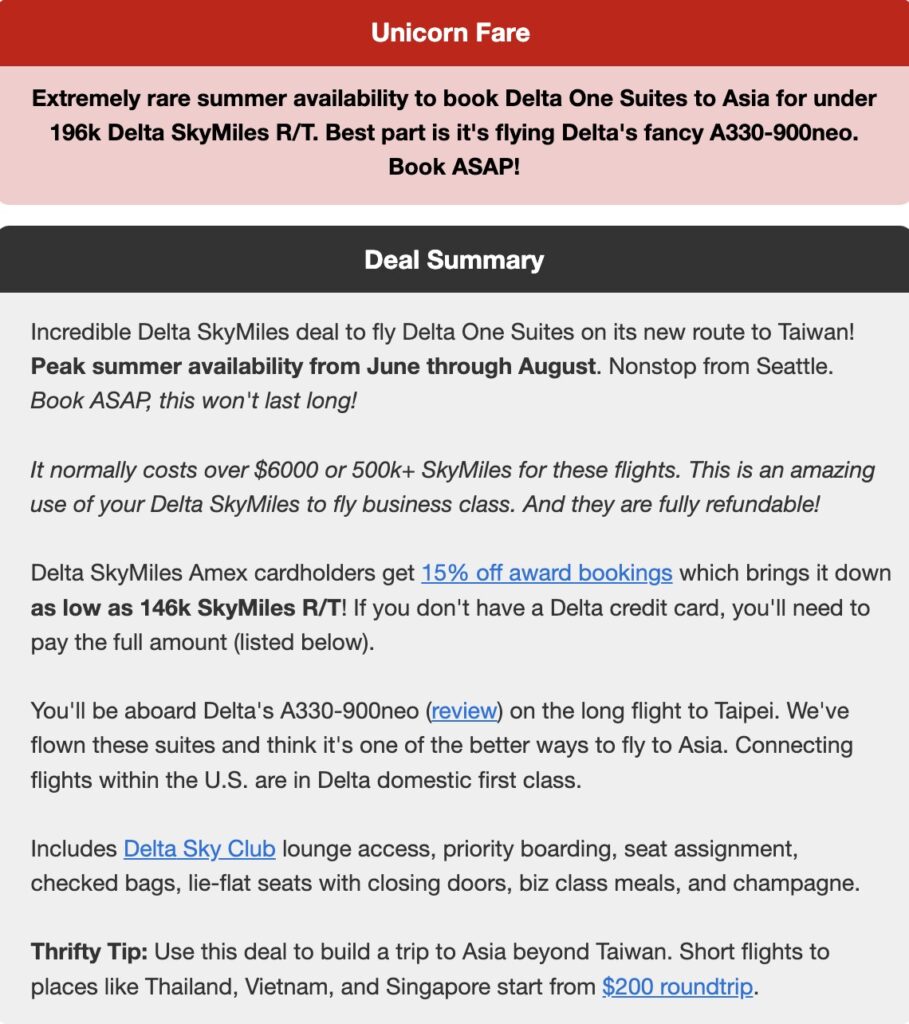 Unicorn Fare

Extremely rare summer availability to book Delta One Suites to Asia for under 196k Delta SkyMiles R/T. Best part is it's flying Delta's fancy A330-900neo. Book ASAP!

Deal Summary

Incredible Delta SkyMiles deal to fly Delta One Suites on its new route to Taiwan! Peak summer availability from June through August. Nonstop from Seattle. Book ASAP, this won't last long!

It normally costs over $6000 or 500k+ SkyMiles for these flights. This is an amazing use of your Delta SkyMiles to fly business class. And they are fully refundable!

Delta SkyMiles Amex cardholders get 15% off award bookings which brings it down as low as 146k SkyMiles R/T! If you don't have a Delta credit card, you'll need to pay the full amount (listed below).

You'll be aboard Delta's A330-900neo (review) on the long flight to Taipei. We've flown these suites and think it's one of the better ways to fly to Asia. Connecting flights within the U.S. are in Delta domestic first class.

Includes Delta Sky Club lounge access, priority boarding, seat assignment, checked bags, lie-flat seats with closing doors, biz class meals, and champagne.

Thrifty Tip: Use this deal to build a trip to Asia beyond Taiwan. Short flights to places like Thailand, Vietnam, and Singapore start from $200 roundtrip.